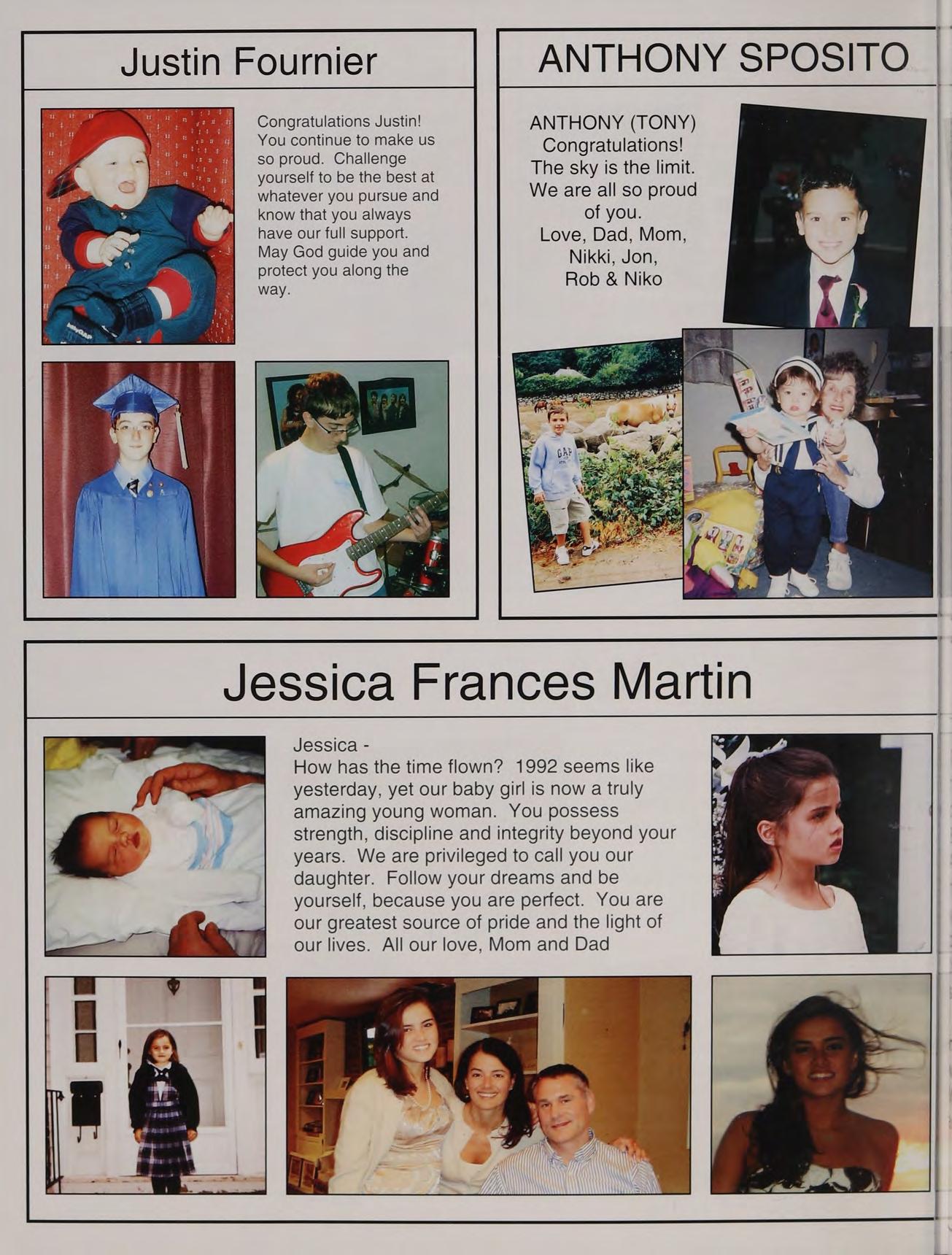 Justin Fournier

Congratulations Justin! You continue to make us so proud. Challenge yourself to be the best at whatever you pursue and know that you always have our full support. May God guide you and protect you along the way.

ANTHONY SPOSITO

ANTHONY (TONY)
Congratulations!
The sky is the limit.
We are all so proud
of you.
Love, Dad, Mom,
Nikki, Jon,
Rob & Niko

Jessica Frances Martin

Jessica -
How has the time flown? 1992 seems like yesterday, yet our baby girl is now a truly amazing young woman. You possess strength, discipline and integrity beyond your years. We are privileged to call you our daughter. Follow your dreams and be yourself, because you are perfect. You are our greatest source of pride and the light of our lives. All our love, Mom and Dad